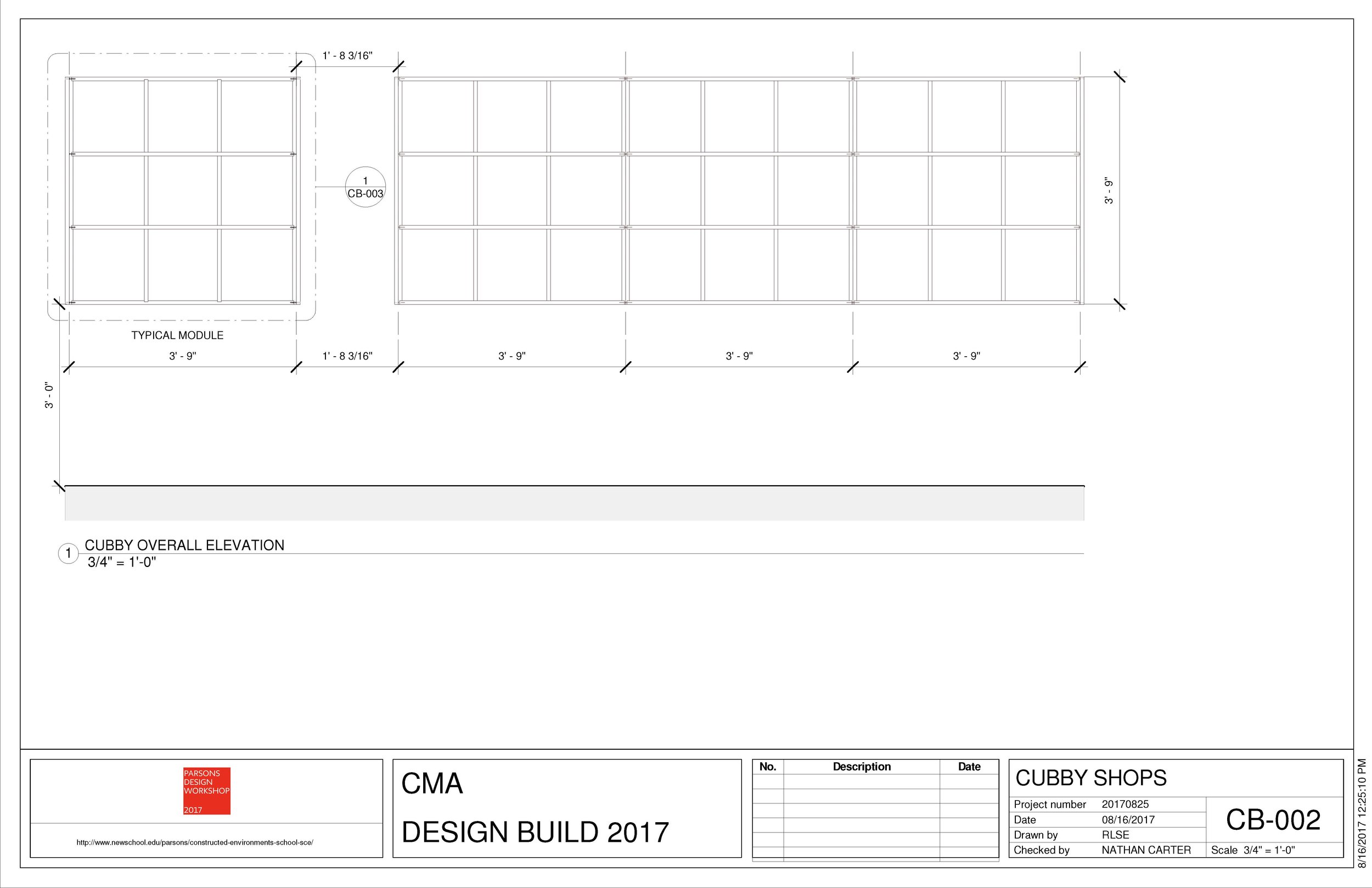 1' - 8 3/16"

1
CB-003

3' - 9"

TYPICAL MODULE

3' - 9"

1' - 8 3/16"

3' - 9"

3' - 9"

3' - 9"

3' - 0"

1 CUBBY OVERALL ELEVATION
3/4" = 1'-0"

PARSONS
DESIGN
WORKSHOP
2017

http://www.newschool.edu/parsons/constructed-environments-school-sce/

CMA

DESIGN BUILD 2017

| No. | Description | Date |
|---|---|---|
| | | |
| | | |
| | | |
| | | |
| | | |
| | | |

CUBBY SHOPS

| Project number | 20170825 |
|---|---|
| Date | 08/16/2017 |
| Drawn by | RLSE |
| Checked by | NATHAN CARTER |

CB-002

Scale 3/4" = 1'-0"

8/16/2017 12:25:10 PM